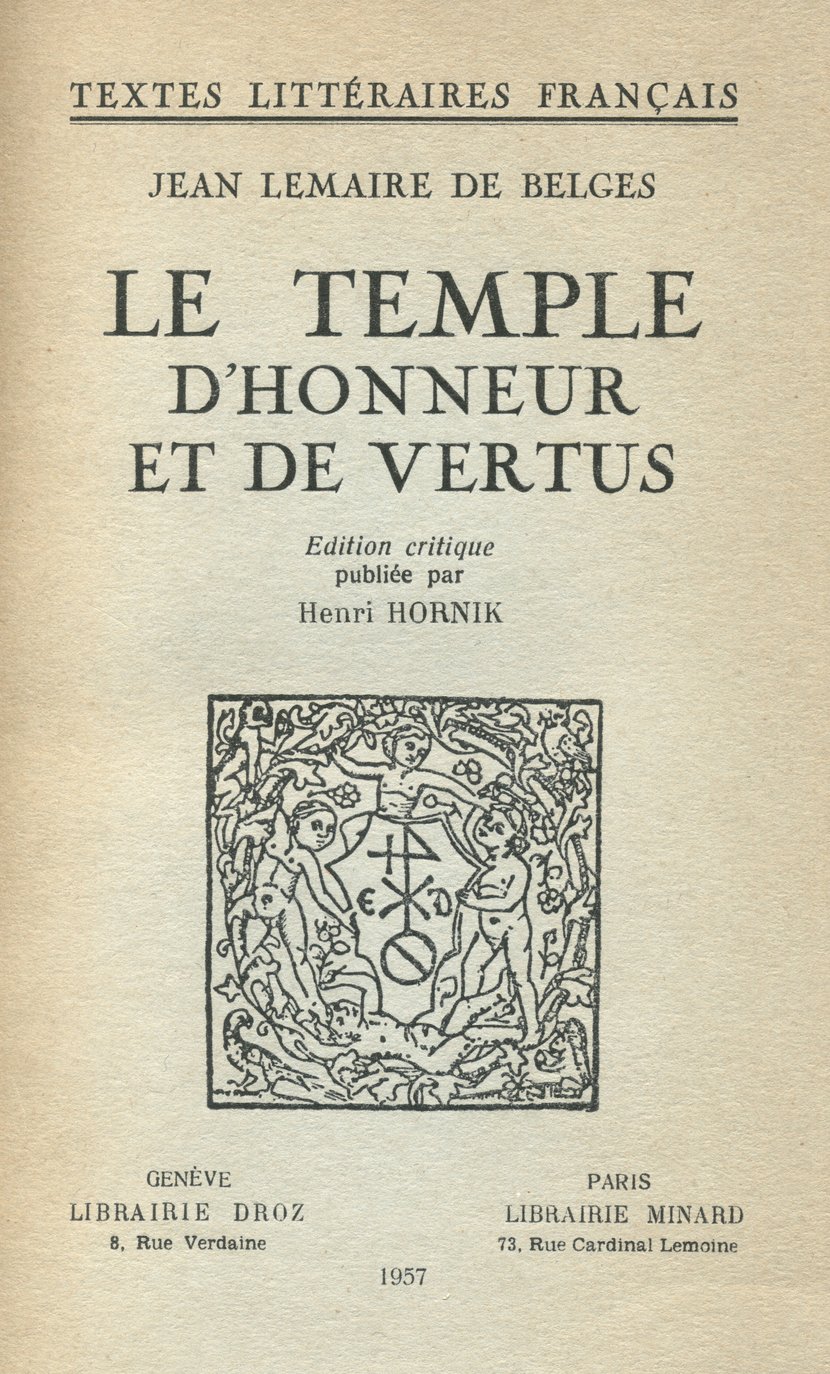 TEXTES LITTÉRAIRES FRANÇAIS

JEAN LEMAIRE DE BELGES

LE TEMPLE
D'HONNEUR
ET DE VERTUS

Edition critique
publiée par
Henri HORNIK

GENÈVE
LIBRAIRIE DROZ
8, Rue Verdaine

PARIS
LIBRAIRIE MINARD
73, Rue Cardinal Lemoine

1957